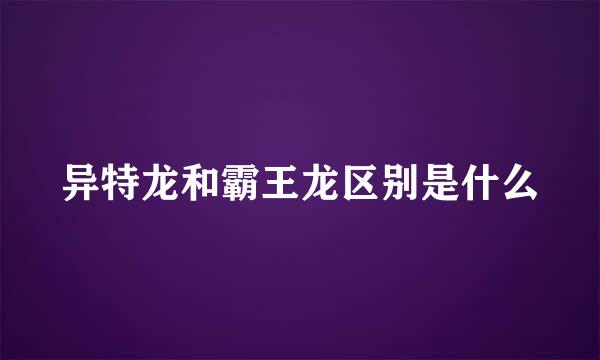 异特龙和霸王龙区别是什么